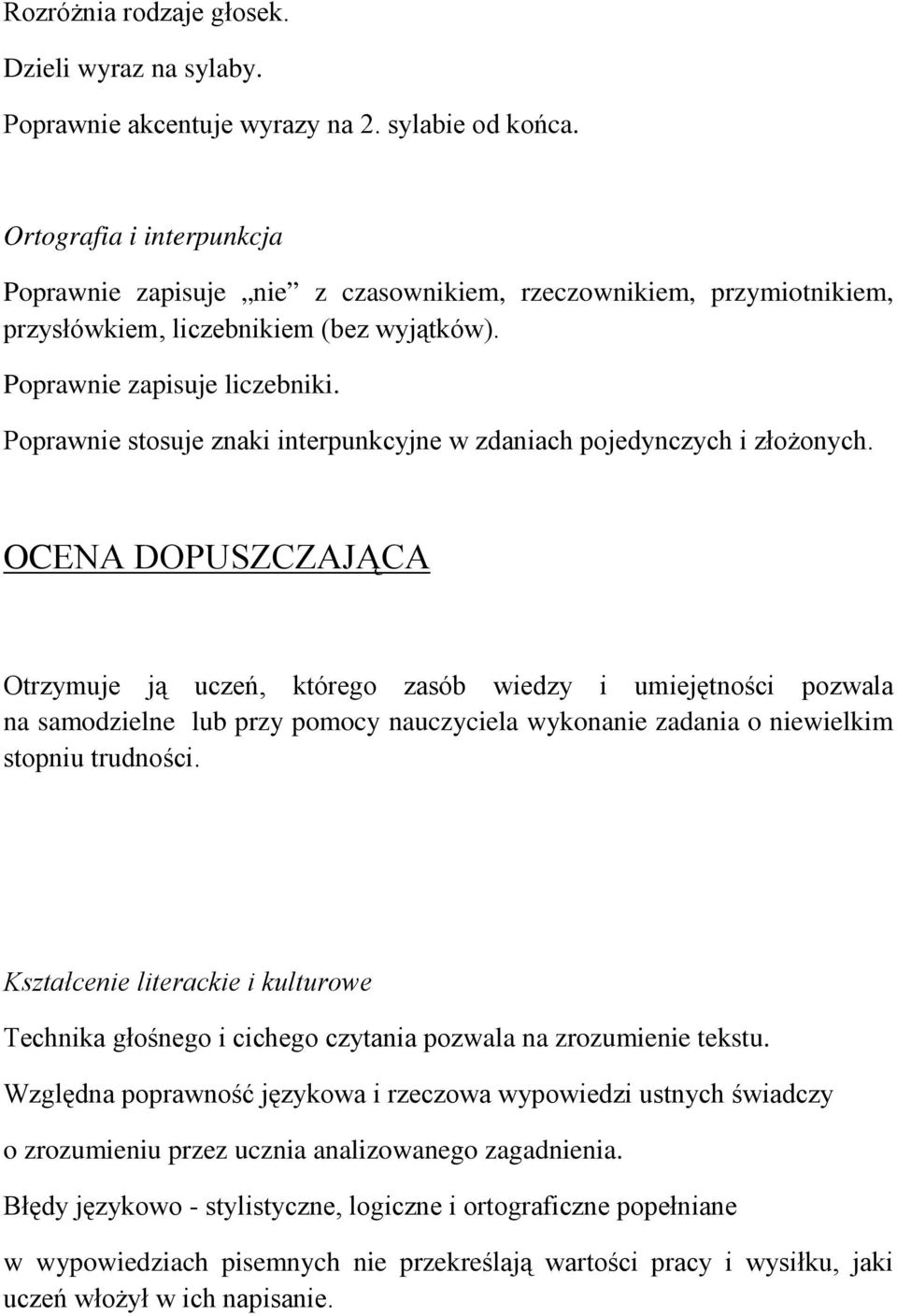 Rozróżnia rodzaje głosek.

Dzieli wyraz na sylaby.

Poprawnie akcentuje wyrazy na 2. sylabie od końca.

Ortografia i interpunkcja

Poprawnie zapisuje „nie” z czasownikiem, rzeczownikiem, przymiotnikiem, przysłówkiem, liczebnikiem (bez wyjątków).

Poprawnie zapisuje liczebniki.

Poprawnie stosuje znaki interpunkcyjne w zdaniach pojedynczych i złożonych.

OCENA DOPUSZCZAJĄCA

Otrzymuje ją uczeń, którego zasób wiedzy i umiejętności pozwala na samodzielne lub przy pomocy nauczyciela wykonanie zadania o niewielkim stopniu trudności.

Kształcenie literackie i kulturowe

Technika głośnego i cichego czytania pozwala na zrozumienie tekstu.

Względna poprawność językowa i rzeczowa wypowiedzi ustnych świadczy

o zrozumieniu przez ucznia analizowanego zagadnienia.

Błędy językowo - stylistyczne, logiczne i ortograficzne popełniane

w wypowiedziach pisemnych nie przekreślają wartości pracy i wysiłku, jaki uczeń włożył w ich napisanie.